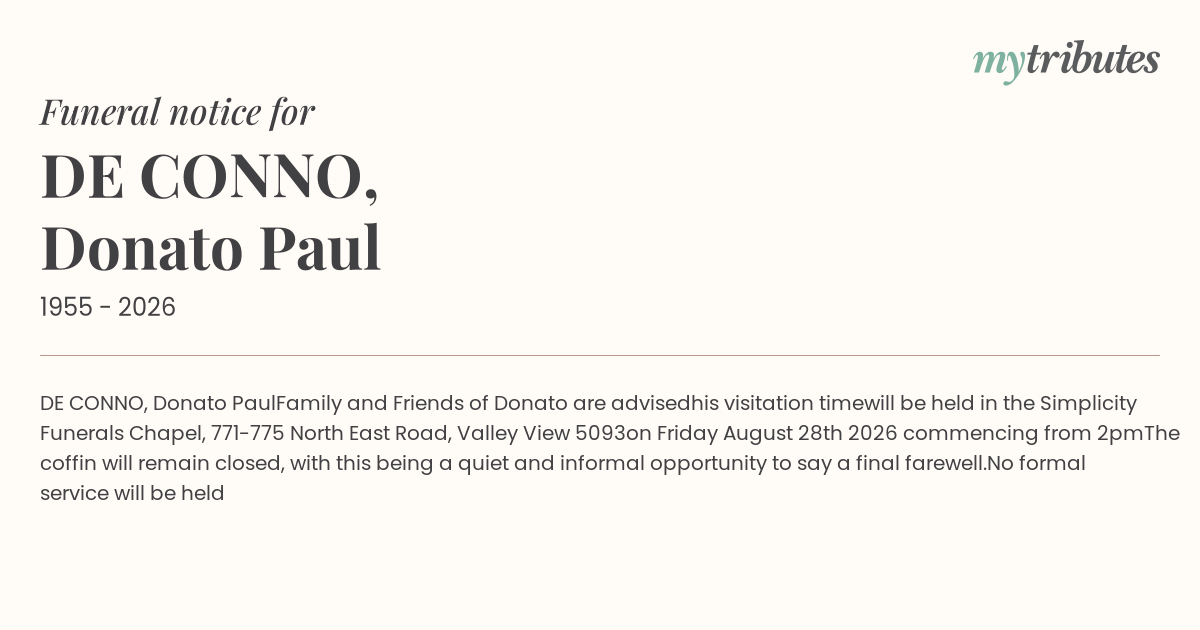 mytributes

Funeral notice for

DE CONNO, Donato Paul

1955 - 2026

DE CONNO, Donato PaulFamily and Friends of Donato are advisedhis visitation timewill be held in the Simplicity Funerals Chapel, 771-775 North East Road, Valley View 5093on Friday August 28th 2026 commencing from 2pmThe coffin will remain closed, with this being a quiet and informal opportunity to say a final farewell.No formal service will be held